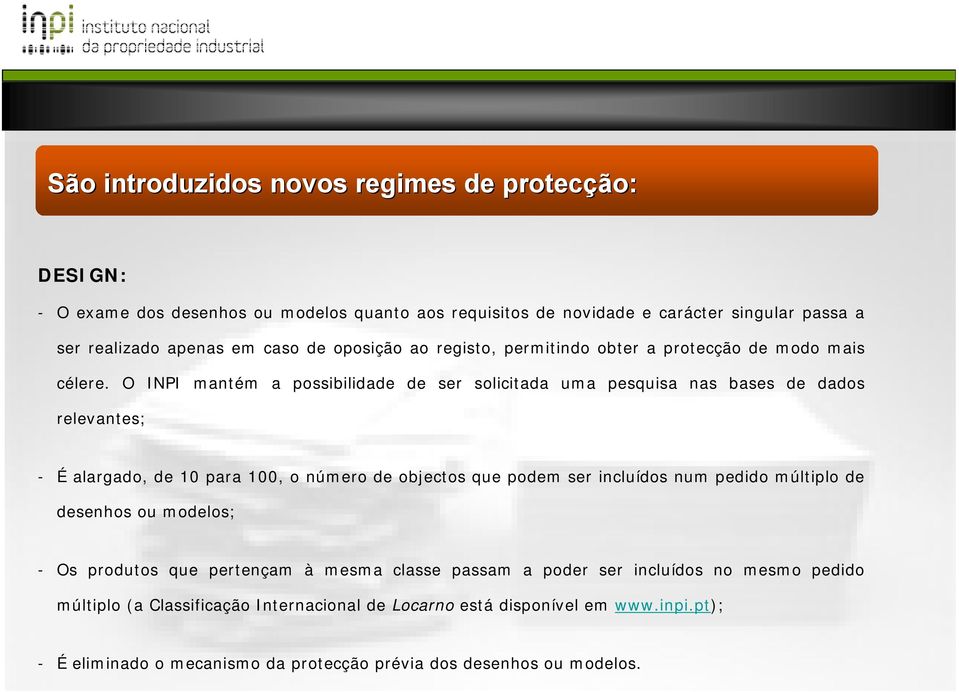 inpi instituto nacional da propriedade industrial

São introduzidos novos regimes de protecção:

DESIGN:

- O exame dos desenhos ou modelos quanto aos requisitos de novidade e carácter singular passa a ser realizado apenas em caso de oposição ao registo, permitindo obter a protecção de modo mais célere. O INPI mantém a possibilidade de ser solicitada uma pesquisa nas bases de dados relevantes;

- É alargado, de 10 para 100, o número de objectos que podem ser incluídos num pedido múltiplo de desenhos ou modelos;

- Os produtos que pertençam à mesma classe passam a poder ser incluídos no mesmo pedido múltiplo (a Classificação Internacional de Locarno está disponível em www.inpi.pt);

- É eliminado o mecanismo da protecção prévia dos desenhos ou modelos.